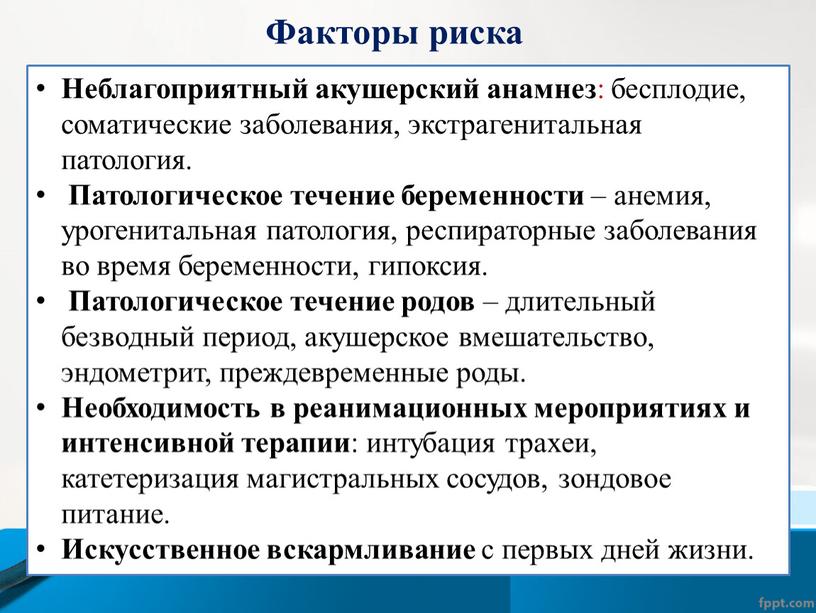 Факторы риска

• Неблагоприятный акушерский анамнез: бесплодие, соматические заболевания, экстрагенитальная патология.
• Патологическое течение беременности – анемия, урогенитальная патология, респираторные заболевания во время беременности, гипоксия.
• Патологическое течение родов – длительный безводный период, акушерское вмешательство, эндометрит, преждевременные роды.
• Необходимость в реанимационных мероприятиях и интенсивной терапии: интубация трахеи, катетеризация магистральных сосудов, зондовое питание.
• Искусственное вскармливание с первых дней жизни.

fppt.com